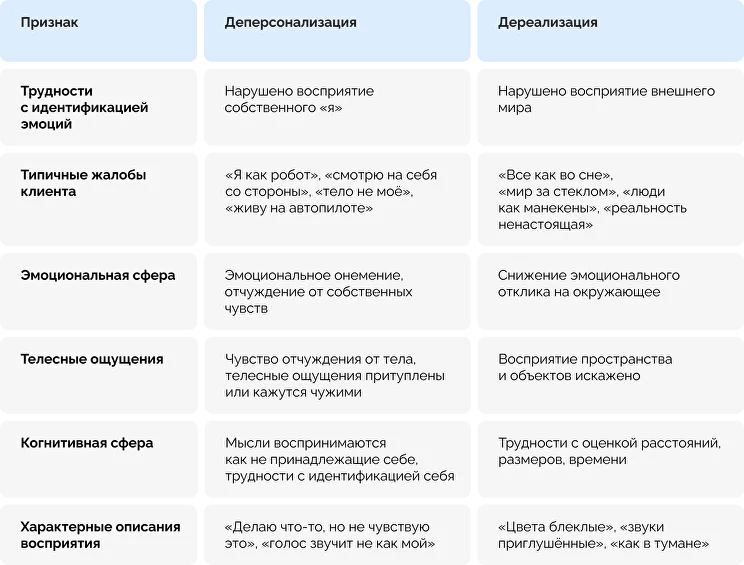 | Признак | Деперсонализация | Дереализация |
|---|---|---|
| Трудности с идентификацией эмоций | Нарушено восприятие собственного «я» | Нарушено восприятие внешнего мира |
| Типичные жалобы клиента | «Я как робот», «смотрю на себя со стороны», «тело не моё», «живу на автопилоте» | «Все как во сне», «мир за стеклом», «люди как манекены», «реальность ненастоящая» |
| Эмоциональная сфера | Эмоциональное онемение, отчуждение от собственных чувств | Снижение эмоционального отклика на окружающее |
| Телесные ощущения | Чувство отчуждения от тела, телесные ощущения притуплены или кажутся чужими | Восприятие пространства и объектов искажено |
| Когнитивная сфера | Мысли воспринимаются как не принадлежащие себе, трудности с идентификацией себя | Трудности с оценкой расстояний, размеров, времени |
| Характерные описания восприятия | «Делаю что-то, но не чувствую это», «голос звучит не как мой» | «Цвета блеклые», «звуки приглушённые», «как в тумане» |